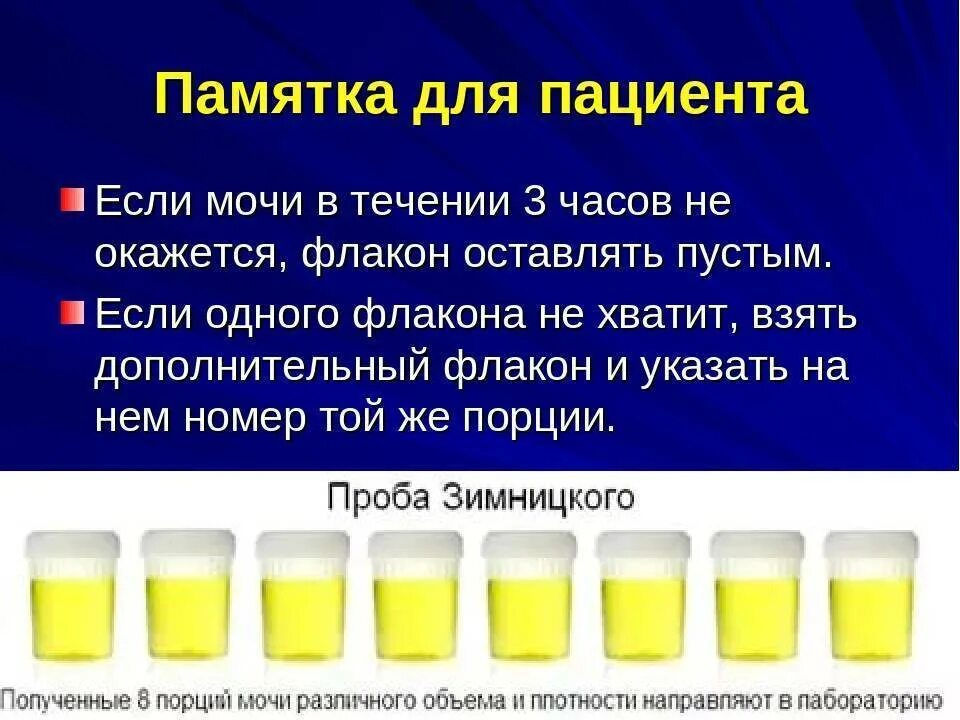 Памятка для пациента

• Если мочи в течении 3 часов не окажется, флакон оставлять пустым.

• Если одного флакона не хватит, взять дополнительный флакон и указать на нем номер той же порции.

Проба Зимницкого

Полученные 8 порций мочи различного объема и плотности направляют в лабораторию